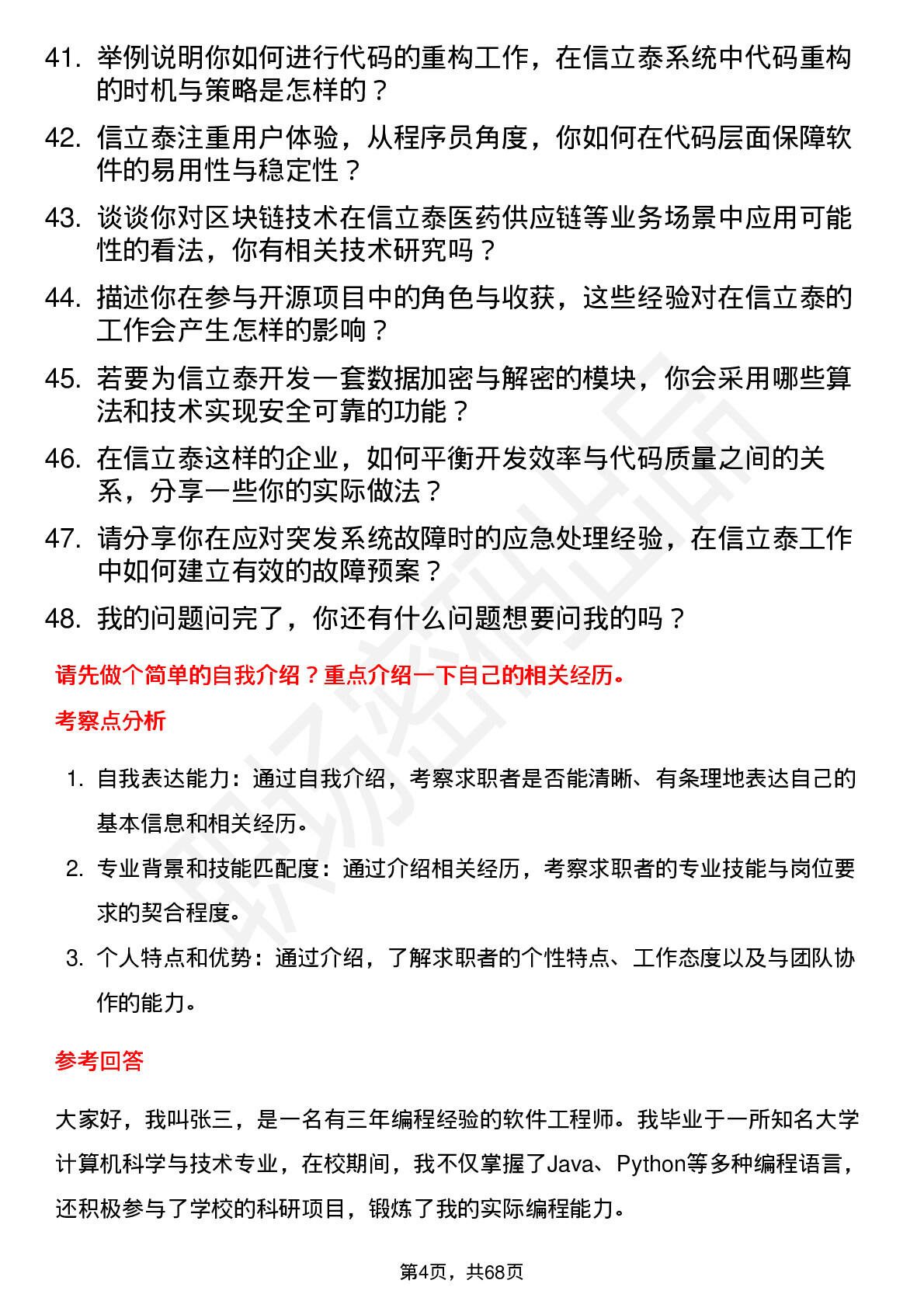 41. 举例说明你如何进行代码的重构工作，在信立泰系统中代码重构的时机与策略是怎样的？

42. 信立泰注重用户体验，从程序员角度，你如何在代码层面保障软件的易用性与稳定性？

43. 谈谈你对区块链技术在信立泰医药供应链等业务场景中应用可能性的看法，你有相关技术研究吗？

44. 描述你在参与开源项目中的角色与收获，这些经验对在信立泰的工作会产生怎样的影响？

45. 若要为信立泰开发一套数据加密与解密的模块，你会采用哪些算法和技术实现安全可靠的功能？

46. 在信立泰这样的企业，如何平衡开发效率与代码质量之间的关系，分享一些你的实际做法？

47. 请分享你在应对突发系统故障时的应急处理经验，在信立泰工作中如何建立有效的故障预案？

48. 我的问题问完了，你还有什么问题想要问我的吗？

请先做个简单的自我介绍？重点介绍一下自己的相关经历。

考察点分析

1. 自我表达能力：通过自我介绍，考察求职者是否能清晰、有条理地表达自己的基本信息和相关经历。

2. 专业背景和技能匹配度：通过介绍相关经历，考察求职者的专业技能与岗位要求的契合程度。

3. 个人特点和优势：通过介绍，了解求职者的个性特点、工作态度以及与团队协作的能力。

参考回答

大家好，我叫张三，是一名有三年编程经验的软件工程师。我毕业于一所知名大学计算机科学与技术专业，在校期间，我不仅掌握了Java、Python等多种编程语言，还积极参与了学校的科研项目，锻炼了我的实际编程能力。

第4页，共68页

职场密码